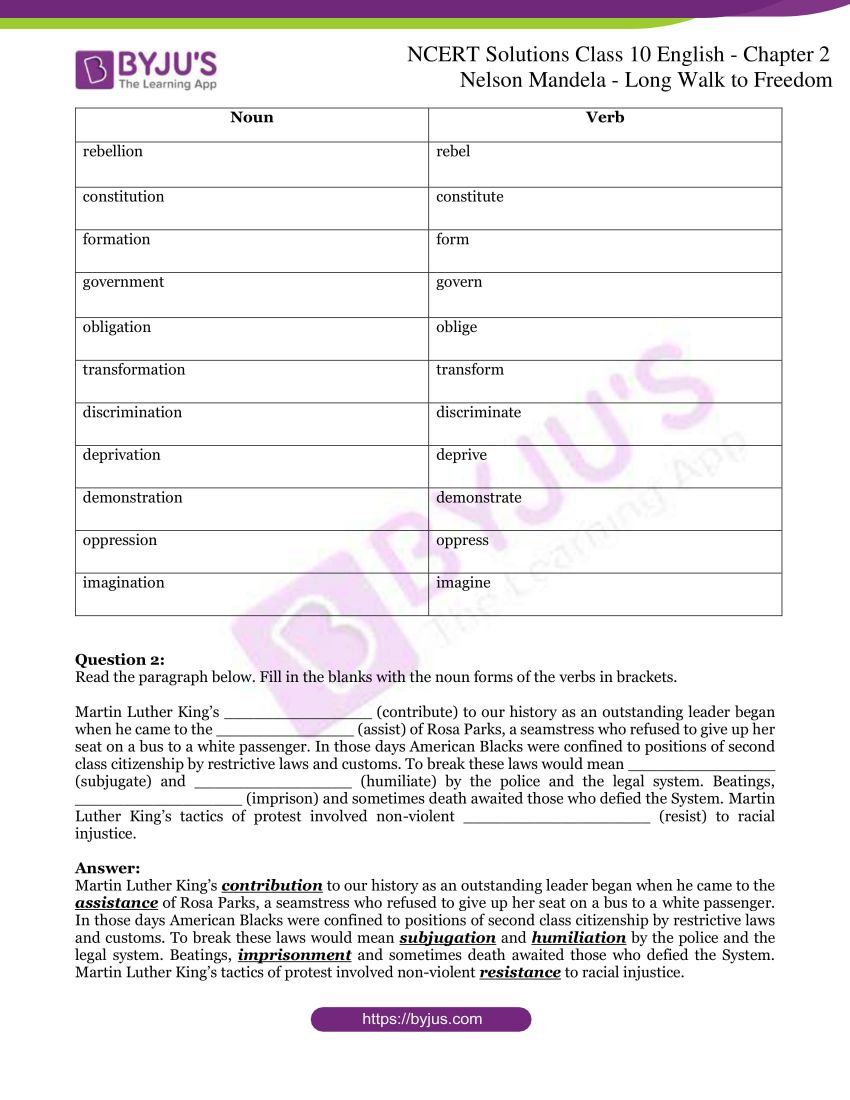 BYJU'S
The Learning App

NCERT Solutions Class 10 English - Chapter 2
Nelson Mandela - Long Walk to Freedom

| Noun | Verb |
|---|---|
| rebellion | rebel |
| constitution | constitute |
| formation | form |
| government | govern |
| obligation | oblige |
| transformation | transform |
| discrimination | discriminate |
| deprivation | deprive |
| demonstration | demonstrate |
| oppression | oppress |
| imagination | imagine |

Question 2:
Read the paragraph below. Fill in the blanks with the noun forms of the verbs in brackets.

Martin Luther King's ____ (contribute) to our history as an outstanding leader began when he came to the ____ (assist) of Rosa Parks, a seamstress who refused to give up her seat on a bus to a white passenger. In those days American Blacks were confined to positions of second class citizenship by restrictive laws and customs. To break these laws would mean ____ (subjugate) and ____ (humiliate) by the police and the legal system. Beatings, ____ (imprison) and sometimes death awaited those who defied the System. Martin Luther King's tactics of protest involved non-violent ____ (resist) to racial injustice.

Answer:
Martin Luther King's contribution to our history as an outstanding leader began when he came to the assistance of Rosa Parks, a seamstress who refused to give up her seat on a bus to a white passenger. In those days American Blacks were confined to positions of second class citizenship by restrictive laws and customs. To break these laws would mean subjugation and humiliation by the police and the legal system. Beatings, imprisonment and sometimes death awaited those who defied the System. Martin Luther King's tactics of protest involved non-violent resistance to racial injustice.

https://byjus.com

BYJU'S The Learning App